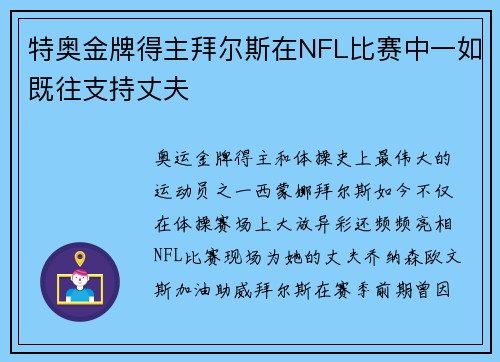 特奥金牌得主拜尔斯在NFL比赛中一如既往支持丈夫

奥运金牌得主和体操史上最伟大的运动员之一西蒙娜拜尔斯如今不仅在体操赛场上大放异彩还频频亮相NFL比赛现场为她的丈夫乔纳森欧文斯加油助威拜尔斯在赛季前期曾因